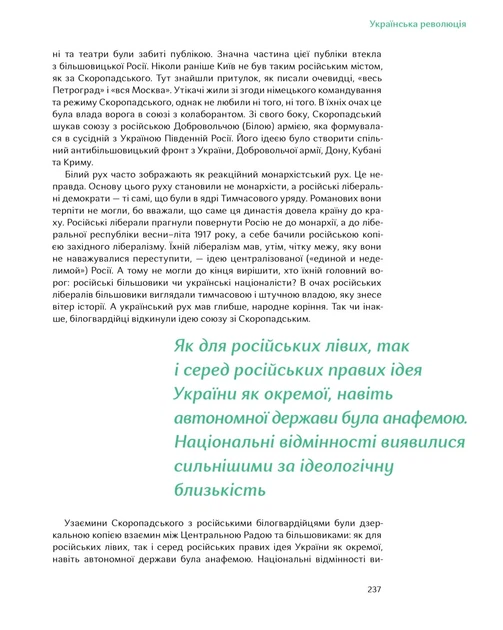 Українська революція

ні та театри були забиті публікою. Значна частина цієї публіки втекла з більшовицької Росії. Ніколи раніше Київ не був таким російським містом, як за Скоропадського. Тут знайшли притулок, як писали очевидці, «весь Петроград» і «вся Москва». Утікачі жили зі згоди німецького командування та режиму Скоропадського, однак не любили ні того, ні того. В їхніх очах це була влада ворога в союзі з колаборантом. Зі свого боку, Скоропадський шукав союзу з російською Добровольчою (Білою) армією, яка формувалася в сусідній з Україною Південній Росії. Його ідеєю було створити спільний антибільшовицький фронт з України, Добровольчої армії, Дону, Кубані та Криму.

Білий рух часто зображають як реакційний монархістський рух. Це неправда. Основу цього руху становили не монархісти, а російські ліберальні демократи — ті самі, що були в ядрі Тимчасового уряду. Романових вони терпіти не могли, бо вважали, що саме ця династія довела країну до краху. Російські ліберали прагнули повернути Росію не до монархії, а до ліберальної республіки весни–літа 1917 року, а себе бачили російською копією західного лібералізму. Їхній лібералізм мав, утім, чітку межу, яку вони не наважувалися переступити, — ідею централізованої («единой и неделимой») Росії. А тому не могли до кінця вирішити, хто їхній головний ворог: російські більшовики чи українські націоналісти? В очах російських лібералів більшовики виглядали тимчасовою і штучною владою, яку знесе вітер історії. А український рух мав глибше, народне коріння. Так чи інакше, білогвардійці відкинули ідею союзу зі Скоропадським.

Як для російських лівих, так і серед російських правих ідея України як окремої, навіть автономної держави була анафемою. Національні відмінності виявилися сильнішими за ідеологічну близькість

Узаємини Скоропадського з російськими білогвардійцями були дзеркальною копією взаємин між Центральною Радою та більшовиками: як для російських лівих, так і серед російських правих ідея України як окремої, навіть автономної держави була анафемою. Національні відмінності ви-

237